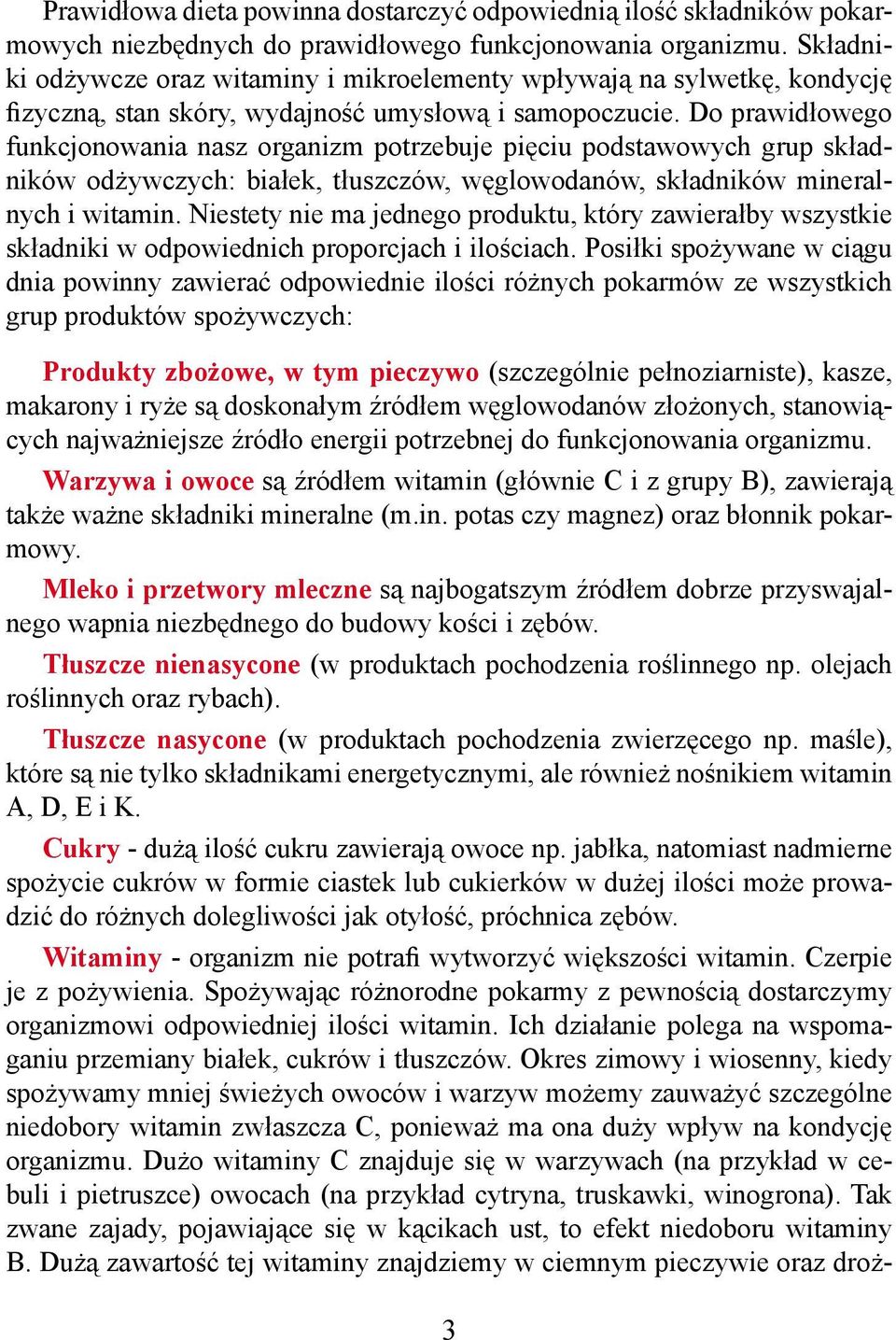 Prawidłowa dieta powinna dostarczyć odpowiednią ilość składników pokarmowych niezbędnych do prawidłowego funkcjonowania organizmu. Składniki odżywcze oraz witaminy i mikroelementy wpływają na sylwetkę, kondycję fizyczną, stan skóry, wydajność umysłową i samopoczucie. Do prawidłowego funkcjonowania nasz organizm potrzebuje pięciu podstawowych grup składników odżywczych: białek, tłuszczów, węglowodanów, składników mineralnych i witamin. Niestety nie ma jednego produktu, który zawierałby wszystkie składniki w odpowiednich proporcjach i ilościach. Posiłki spożywane w ciągu dnia powinny zawierać odpowiednie ilości różnych pokarmów ze wszystkich grup produktów spożywczych:

Produkty zbożowe, w tym pieczywo (szczególnie pełnoziarniste), kasze, makarony i ryże są doskonałym źródłem węglowodanów złożonych, stanowiących najważniejsze źródło energii potrzebnej do funkcjonowania organizmu.

Warzywa i owoce są źródłem witamin (głównie C i z grupy B), zawierają także ważne składniki mineralne (m.in. potas czy magnez) oraz błonnik pokarmowy.

Mleko i przetwory mleczne są najbogatszym źródłem dobrze przyswajalnego wapnia niezbędnego do budowy kości i zębów.

Tłuszcze nienasycone (w produktach pochodzenia roślinnego np. olejach roślinnych oraz rybach).

Tłuszcze nasycone (w produktach pochodzenia zwierzęcego np. maśle), które są nie tylko składnikami energetycznymi, ale również nośnikiem witamin A, D, E i K.

Cukry - dużą ilość cukru zawierają owoce np. jabłka, natomiast nadmierne spożycie cukrów w formie ciastek lub cukierków w dużej ilości może prowadzić do różnych dolegliwości jak otyłość, próchnica zębów.

Witaminy - organizm nie potrafi wytworzyć większości witamin. Czerpie je z pożywienia. Spożywając różnorodne pokarmy z pewnością dostarczymy organizmowi odpowiedniej ilości witamin. Ich działanie polega na wspomaganiu przemiany białek, cukrów i tłuszczów. Okres zimowy i wiosenny, kiedy spożywamy mniej świeżych owoców i warzyw możemy zauważyć szczególne niedobory witamin zwłaszcza C, ponieważ ma ona duży wpływ na kondycję organizmu. Dużo witaminy C znajduje się w warzywach (na przykład w cebuli i pietruszce) owocach (na przykład cytryna, truskawki, winogrona). Tak zwane zajady, pojawiające się w kącikach ust, to efekt niedoboru witaminy B. Dużą zawartość tej witaminy znajdziemy w ciemnym pieczywie oraz droż-

3